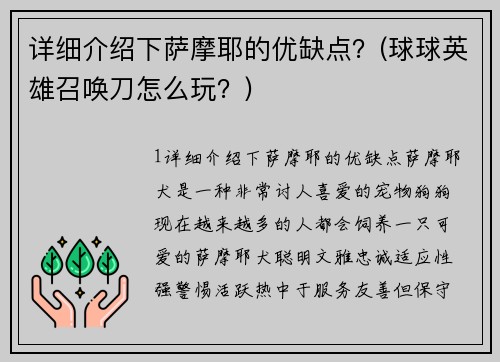 详细介绍下萨摩耶的优缺点？(球球英雄召唤刀怎么玩？)

1详细介绍下萨摩耶的优缺点萨摩耶犬是一种非常讨人喜爱的宠物狗狗现在越来越多的人都会饲养一只可爱的萨摩耶犬聪明文雅忠诚适应性强警惕活跃热中于服务友善但保守